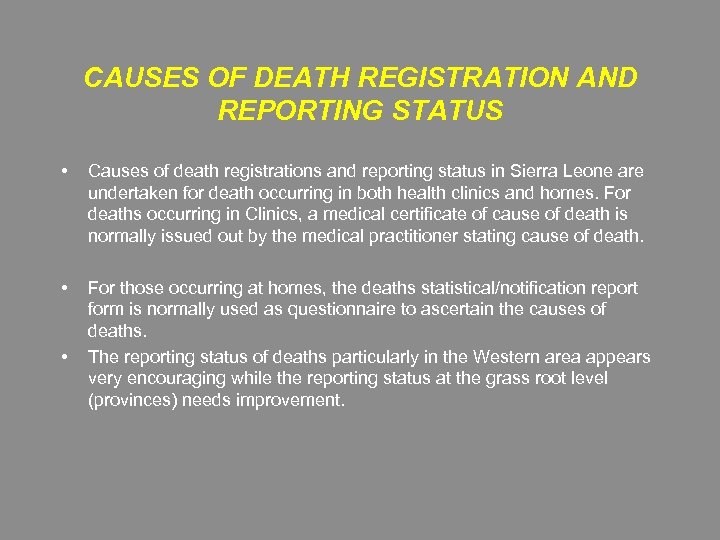 CAUSES OF DEATH REGISTRATION AND REPORTING STATUS

• Causes of death registrations and reporting status in Sierra Leone are undertaken for death occurring in both health clinics and homes. For deaths occurring in Clinics, a medical certificate of cause of death is normally issued out by the medical practitioner stating cause of death.

• For those occurring at homes, the deaths statistical/notification report form is normally used as questionnaire to ascertain the causes of deaths.

• The reporting status of deaths particularly in the Western area appears very encouraging while the reporting status at the grass root level (provinces) needs improvement.